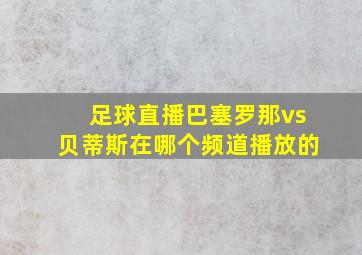 足球直播巴塞罗那vs贝蒂斯在哪个频道播放的